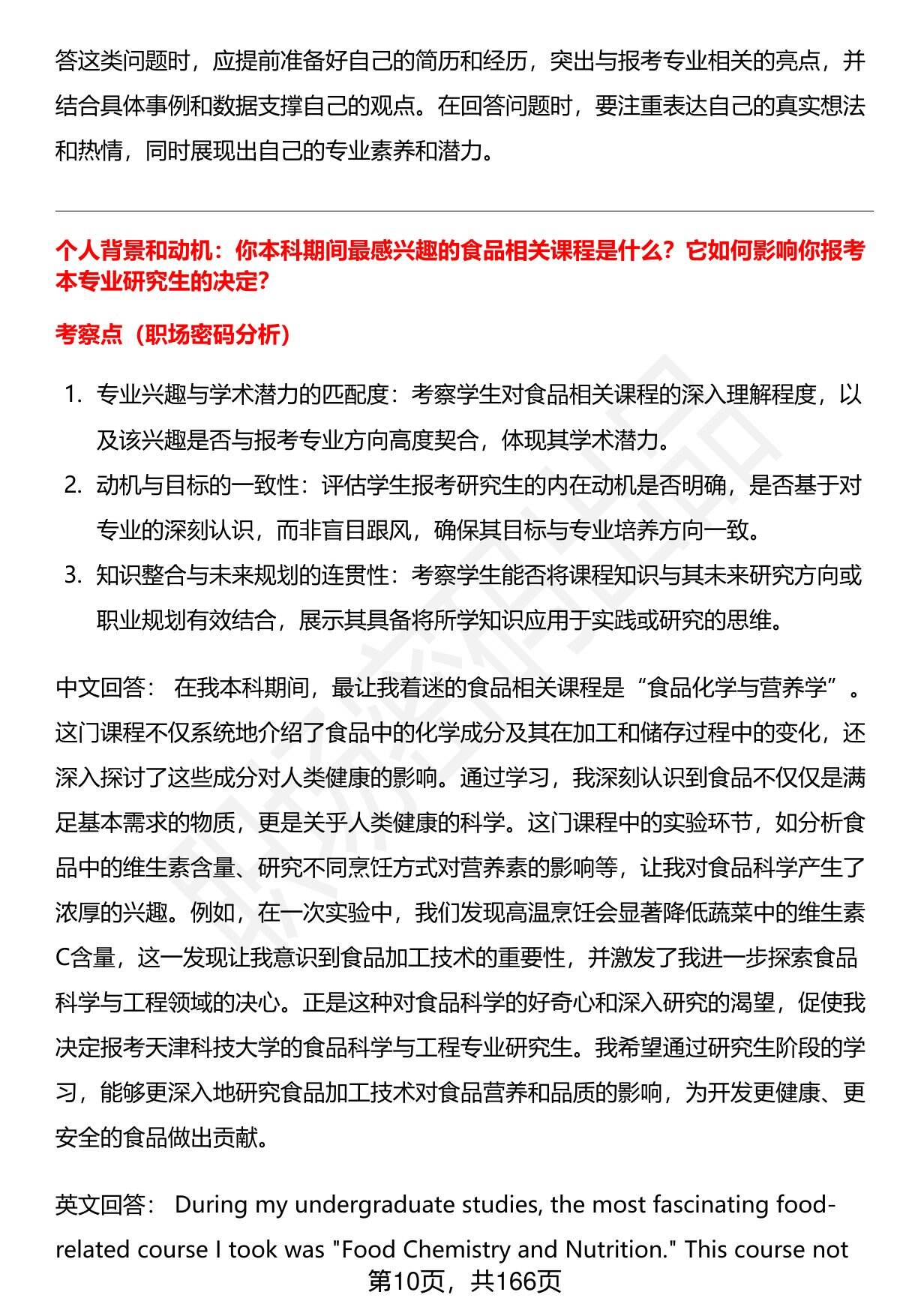 答这类问题时，应提前准备好自己的简历和经历，突出与报考专业相关的亮点，并结合具体事例和数据支撑自己的观点。在回答问题时，要注重表达自己的真实想法和热情，同时展现出自己的专业素养和潜力。

个人背景和动机：你本科期间最感兴趣的食品相关课程是什么？它如何影响你报考本专业研究生的决定?

考察点（职场密码分析）

1. 专业兴趣与学术潜力的匹配度：考察学生对食品相关课程的深入理解程度，以及该兴趣是否与报考专业方向高度契合，体现其学术潜力。
2. 动机与目标的一致性：评估学生报考研究生的内在动机是否明确，是否基于对专业的深刻认识，而非盲目跟风，确保其目标与专业培养方向一致。
3. 知识整合与未来规划的连贯性：考察学生能否将课程知识与其未来研究方向或职业规划有效结合，展示其具备将所学知识应用于实践或研究的思维。

中文回答： 在我本科期间，最让我着迷的食品相关课程是“食品化学与营养学”。这门课程不仅系统地介绍了食品中的化学成分及其在加工和储存过程中的变化，还深入探讨了这些成分对人类健康的影响。通过学习，我深刻认识到食品不仅仅是满足基本需求的物质，更是关乎人类健康的科学。这门课程中的实验环节，如分析食品中的维生素含量、研究不同烹饪方式对营养素的影响等，让我对食品科学产生了浓厚的兴趣。例如，在一次实验中，我们发现高温烹饪会显著降低蔬菜中的维生素C含量，这一发现让我意识到食品加工技术的重要性，并激发了我进一步探索食品科学与工程领域的决心。正是这种对食品科学的好奇心和深入研究的渴望，促使我决定报考天津科技大学的食品科学与工程专业研究生。我希望通过研究生阶段的学习，能够更深入地研究食品加工技术对食品营养和品质的影响，为开发更健康、更安全的食品做出贡献。

英文回答： During my undergraduate studies, the most fascinating food-related course I took was "Food Chemistry and Nutrition." This course not

第10页，共166页